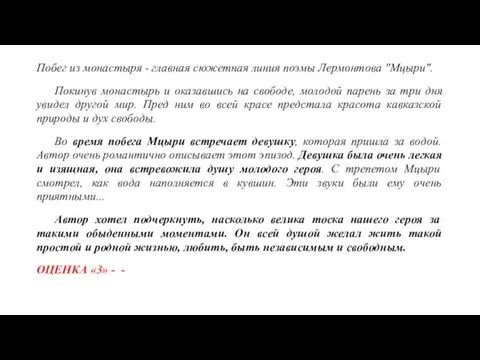 Побег из монастыря - главная сюжетная линия поэмы Лермонтова "Мцыри".

Покинув монастырь и оказавшись на свободе, молодой парень за три дня увидел другой мир. Пред ним во всей красе предстала красота кавказской природы и дух свободы.

Во время побега Мцыри встречает девушку, которая пришла за водой. Автор очень романтично описывает этот эпизод. Девушка была очень легкая и изящная, она встревожила душу молодого героя. С трепетом Мцыри смотрел, как вода наполняется в кувшин. Эти звуки были ему очень приятными...

Автор хотел подчеркнуть, насколько велика тоска нашего героя за такими обыденными моментами. Он всей душой желал жить такой простой и родной жизнью, любить, быть независимым и свободным.

ОЦЕНКА «3» - -